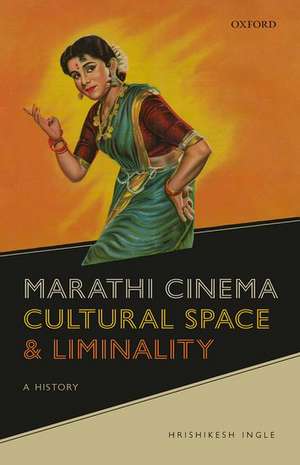 OXFORD

MARATHI CINEMA
CULTURAL SPACE
& LIMINALITY

A HISTORY

HRISHIKESH INGLE